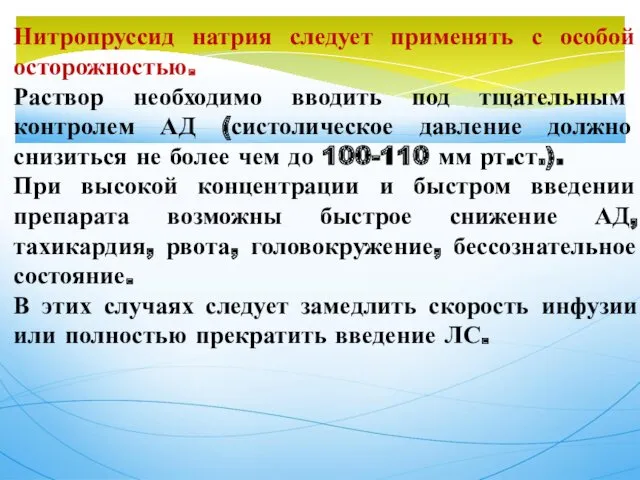 Нитропруссид натрия следует применять с особой осторожностью.

Раствор необходимо вводить под тщательным контролем АД (систолическое давление должно снизиться не более чем до 100-110 мм рт.ст.).

При высокой концентрации и быстром введении препарата возможны быстрое снижение АД, тахикардия, рвота, головокружение, бессознательное состояние.

В этих случаях следует замедлить скорость инфузии или полностью прекратить введение ЛС.